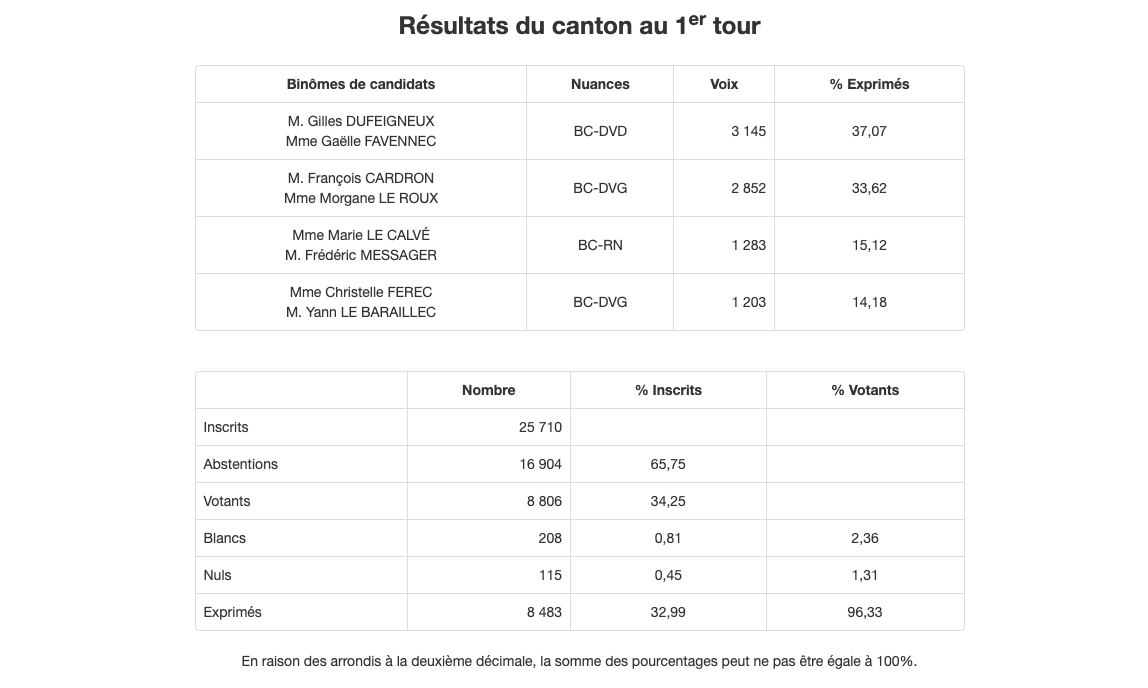 Résultats du canton au 1$^{er}$ tour

| Binômes de candidats | Nuances | Voix | % Exprimés |
|---|---|---|---|
| M. Gilles DUFEIGNEUX Mme Gaëlle FAVENNEC | BC-DVD | 3 145 | 37,07 |
| M. François CARDRON Mme Morgane LE ROUX | BC-DVG | 2 852 | 33,62 |
| Mme Marie LE CALVÉ M. Frédéric MESSAGER | BC-RN | 1 283 | 15,12 |
| Mme Christelle FEREC M. Yann LE BARAILLEC | BC-DVG | 1 203 | 14,18 |

| | Nombre | % Inscrits | % Votants |
|---|---|---|---|
| Inscrits | 25 710 | | |
| Abstentions | 16 904 | 65,75 | |
| Votants | 8 806 | 34,25 | |
| Blancs | 208 | 0,81 | 2,36 |
| Nuls | 115 | 0,45 | 1,31 |
| Exprimés | 8 483 | 32,99 | 96,33 |

En raison des arrondis à la deuxième décimale, la somme des pourcentages peut ne pas être égale à 100%.